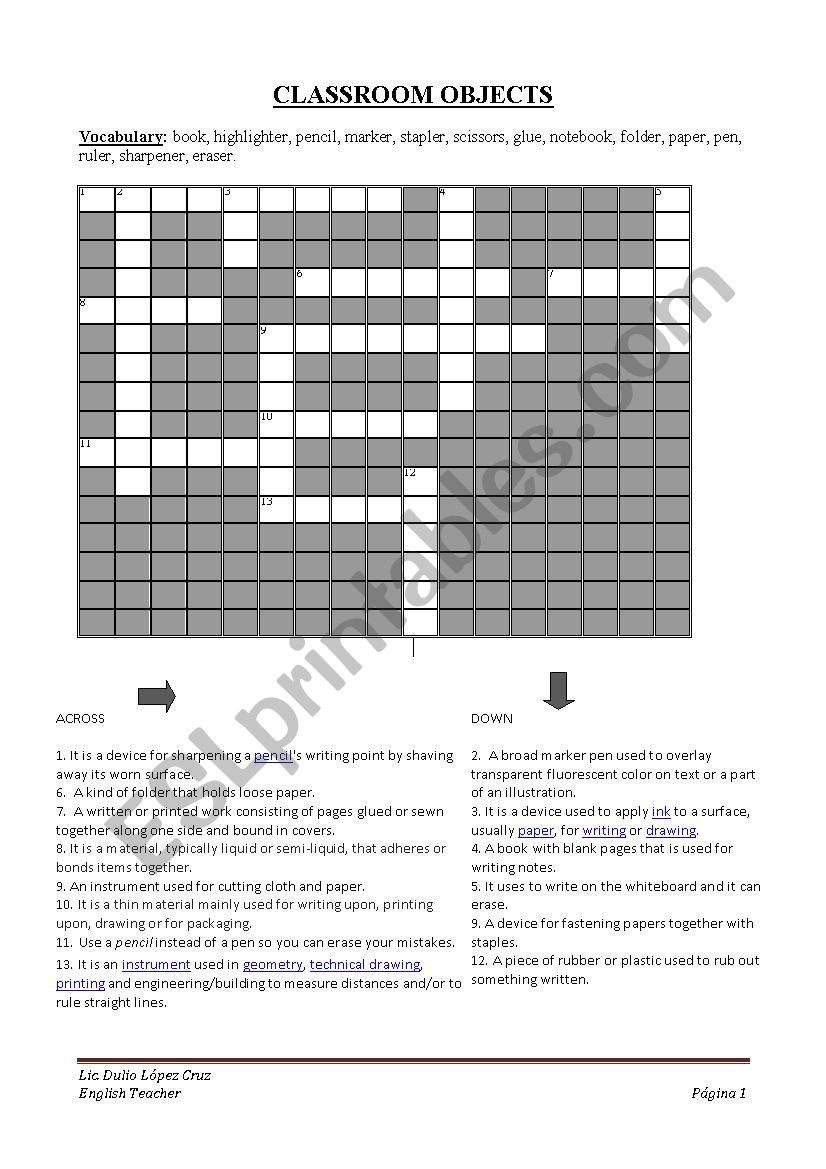 CLASSROOM OBJECTS

Vocabulary: book, highlighter, pencil, marker, stapler, scissors, glue, notebook, folder, paper, pen, ruler, sharpener, eraser.

1 2 3 4 5
6 7
8
9
10
11
12
13

ESLprintables.com

ACROSS

1. It is a device for sharpening a pencil's writing point by shaving away its worn surface.
6. A kind of folder that holds loose paper.
7. A written or printed work consisting of pages glued or sewn together along one side and bound in covers.
8. It is a material, typically liquid or semi-liquid, that adheres or bonds items together.
9. An instrument used for cutting cloth and paper.
10. It is a thin material mainly used for writing upon, printing upon, drawing or for packaging.
11. Use a pencil instead of a pen so you can erase your mistakes.
13. It is an instrument used in geometry, technical drawing, printing and engineering/building to measure distances and/or to rule straight lines.

DOWN

2. A broad marker pen used to overlay transparent fluorescent color on text or a part of an illustration.
3. It is a device used to apply ink to a surface, usually paper, for writing or drawing.
4. A book with blank pages that is used for writing notes.
5. It uses to write on the whiteboard and it can erase.
9. A device for fastening papers together with staples.
12. A piece of rubber or plastic used to rub out something written.

Lic. Dulio López Cruz
English Teacher
Página 1